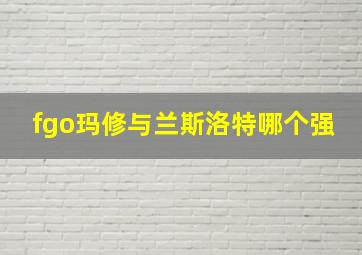 fgo玛修与兰斯洛特哪个强